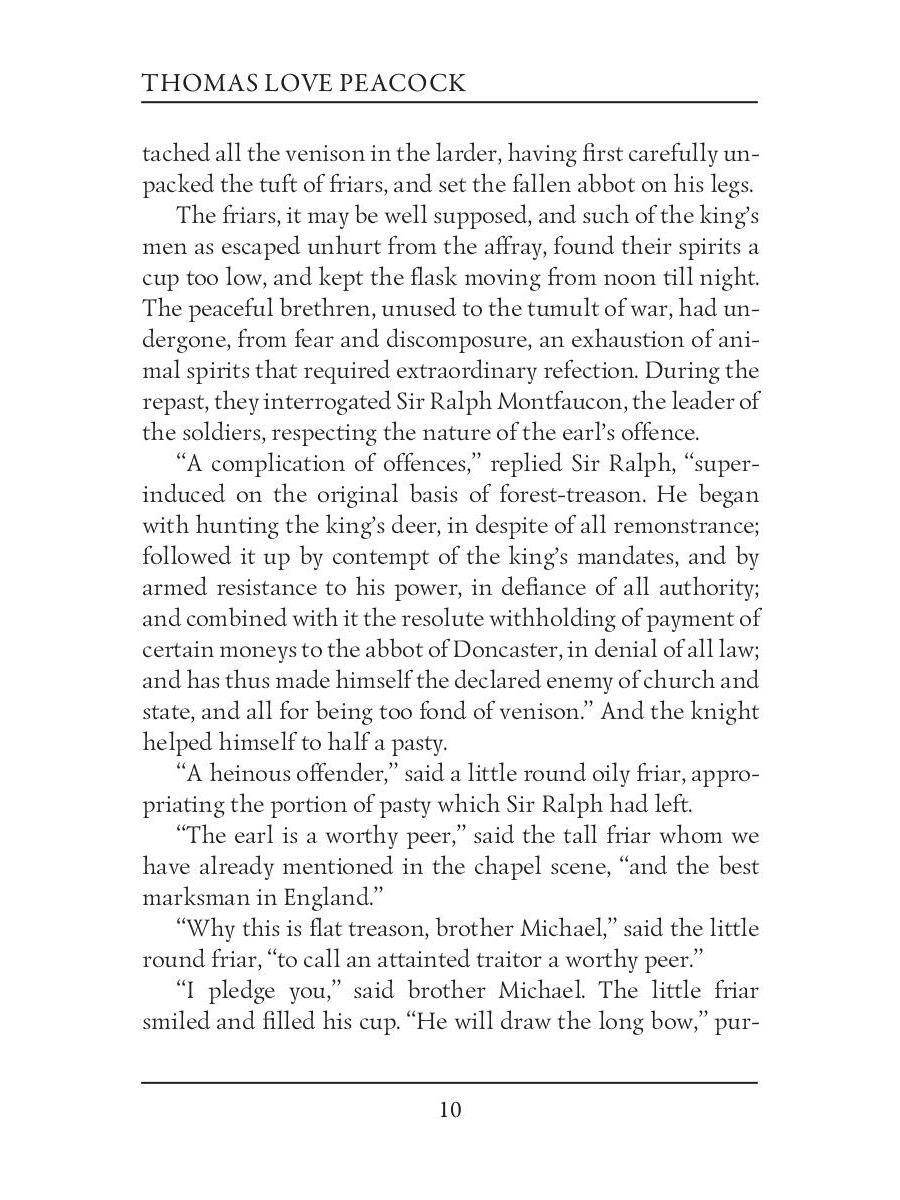 THOMAS LOVE PEACOCK

tached all the venison in the larder, having first carefully unpacked the tuft of friars, and set the fallen abbot on his legs.

The friars, it may be well supposed, and such of the king's men as escaped unhurt from the affray, found their spirits a cup too low, and kept the flask moving from noon till night. The peaceful brethren, unused to the tumult of war, had undergone, from fear and discomposure, an exhaustion of animal spirits that required extraordinary refection. During the repast, they interrogated Sir Ralph Montfaucon, the leader of the soldiers, respecting the nature of the earl's offence.

"A complication of offences," replied Sir Ralph, "superinduced on the original basis of forest-treason. He began with hunting the king's deer, in despite of all remonstrance; followed it up by contempt of the king's mandates, and by armed resistance to his power, in defiance of all authority; and combined with it the resolute withholding of payment of certain moneys to the abbot of Doncaster, in denial of all law; and has thus made himself the declared enemy of church and state, and all for being too fond of venison." And the knight helped himself to half a pasty.

"A heinous offender," said a little round oily friar, appropriating the portion of pasty which Sir Ralph had left.

"The earl is a worthy peer," said the tall friar whom we have already mentioned in the chapel scene, "and the best marksman in England."

"Why this is flat treason, brother Michael," said the little round friar, "to call an attainted traitor a worthy peer."

"I pledge you," said brother Michael. The little friar smiled and filled his cup. "He will draw the long bow," pur-

10